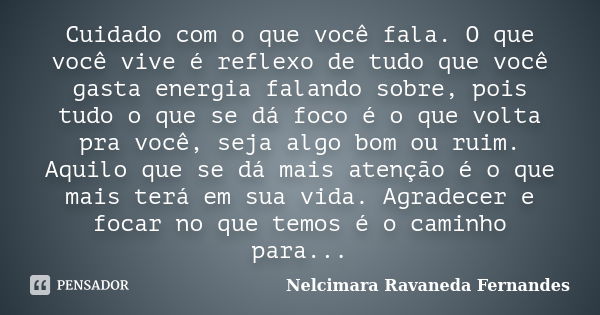 Cuidado com o que você fala. O que você vive é reflexo de tudo que você gasta energia falando sobre, pois tudo o que se dá foco é o que volta pra você, seja algo bom ou ruim. Aquilo que se dá mais atenção é o que mais terá em sua vida. Agradecer e focar no que temos é o caminho para...

PENSADOR

Nelcimara Ravaneda Fernandes